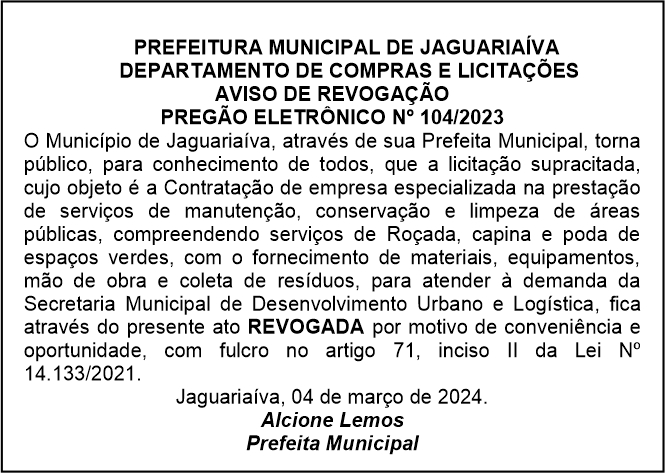 PREFEITURA MUNICIPAL DE JAGUARIAÍVA
DEPARTAMENTO DE COMPRAS E LICITAÇÕES
AVISO DE REVOGAÇÃO
PREGÃO ELETRÔNICO Nº 104/2023

O Município de Jaguariaíva, através de sua Prefeita Municipal, torna público, para conhecimento de todos, que a licitação supracitada, cujo objeto é a Contratação de empresa especializada na prestação de serviços de manutenção, conservação e limpeza de áreas públicas, compreendendo serviços de Roçada, capina e poda de espaços verdes, com o fornecimento de materiais, equipamentos, mão de obra e coleta de resíduos, para atender à demanda da Secretaria Municipal de Desenvolvimento Urbano e Logística, fica através do presente ato REVOGADA por motivo de conveniência e oportunidade, com fulcro no artigo 71, inciso II da Lei Nº 14.133/2021.

Jaguariaíva, 04 de março de 2024.
Alcione Lemos
Prefeita Municipal